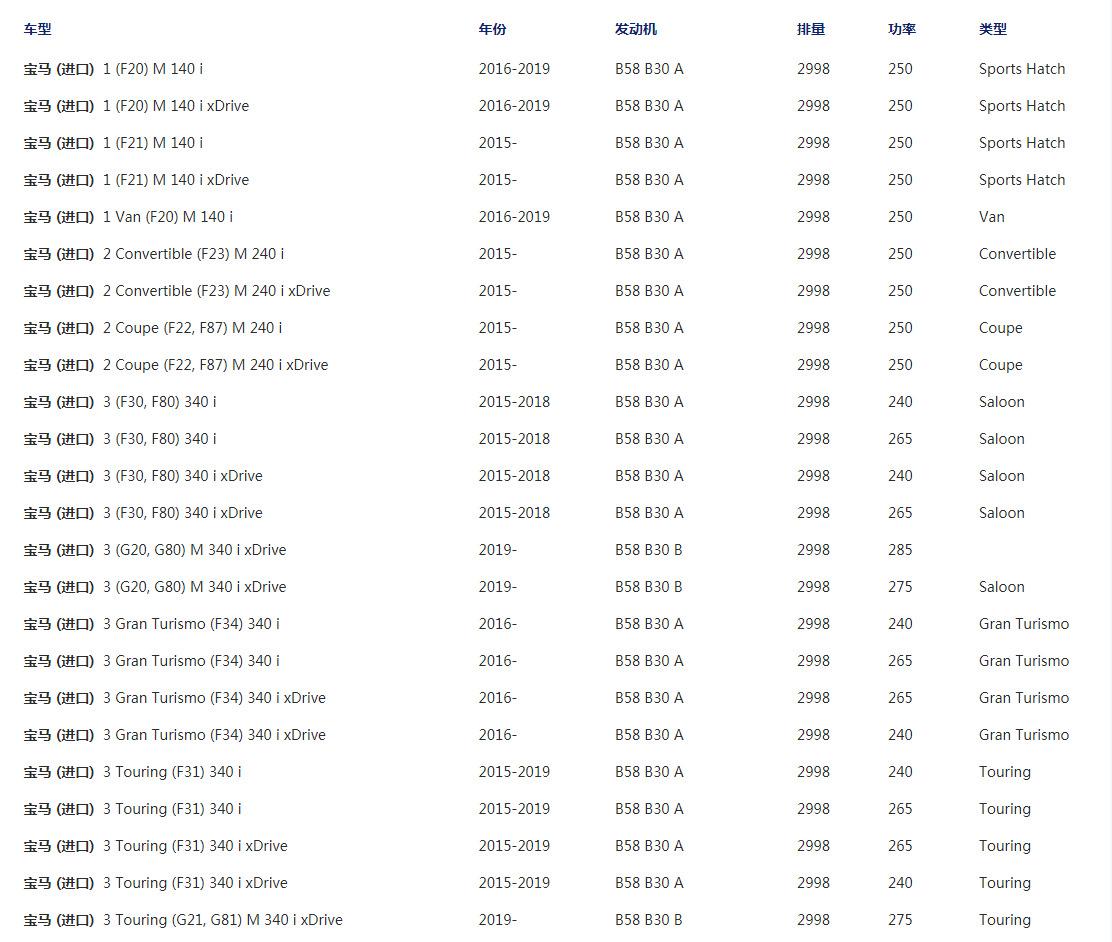 | 车型 | 年份 | 发动机 | 排量 | 功率 | 类型 |
|---|---|---|---|---|---|
| 宝马 (进口) 1 (F20) M 140 i | 2016-2019 | B58 B30 A | 2998 | 250 | Sports Hatch |
| 宝马 (进口) 1 (F20) M 140 i xDrive | 2016-2019 | B58 B30 A | 2998 | 250 | Sports Hatch |
| 宝马 (进口) 1 (F21) M 140 i | 2015- | B58 B30 A | 2998 | 250 | Sports Hatch |
| 宝马 (进口) 1 (F21) M 140 i xDrive | 2015- | B58 B30 A | 2998 | 250 | Sports Hatch |
| 宝马 (进口) 1 Van (F20) M 140 i | 2016-2019 | B58 B30 A | 2998 | 250 | Van |
| 宝马 (进口) 2 Convertible (F23) M 240 i | 2015- | B58 B30 A | 2998 | 250 | Convertible |
| 宝马 (进口) 2 Convertible (F23) M 240 i xDrive | 2015- | B58 B30 A | 2998 | 250 | Convertible |
| 宝马 (进口) 2 Coupe (F22, F87) M 240 i | 2015- | B58 B30 A | 2998 | 250 | Coupe |
| 宝马 (进口) 2 Coupe (F22, F87) M 240 i xDrive | 2015- | B58 B30 A | 2998 | 250 | Coupe |
| 宝马 (进口) 3 (F30, F80) 340 i | 2015-2018 | B58 B30 A | 2998 | 240 | Saloon |
| 宝马 (进口) 3 (F30, F80) 340 i | 2015-2018 | B58 B30 A | 2998 | 265 | Saloon |
| 宝马 (进口) 3 (F30, F80) 340 i xDrive | 2015-2018 | B58 B30 A | 2998 | 240 | Saloon |
| 宝马 (进口) 3 (F30, F80) 340 i xDrive | 2015-2018 | B58 B30 A | 2998 | 265 | Saloon |
| 宝马 (进口) 3 (G20, G80) M 340 i xDrive | 2019- | B58 B30 B | 2998 | 285 | |
| 宝马 (进口) 3 (G20, G80) M 340 i xDrive | 2019- | B58 B30 B | 2998 | 275 | Saloon |
| 宝马 (进口) 3 Gran Turismo (F34) 340 i | 2016- | B58 B30 A | 2998 | 240 | Gran Turismo |
| 宝马 (进口) 3 Gran Turismo (F34) 340 i | 2016- | B58 B30 A | 2998 | 265 | Gran Turismo |
| 宝马 (进口) 3 Gran Turismo (F34) 340 i xDrive | 2016- | B58 B30 A | 2998 | 265 | Gran Turismo |
| 宝马 (进口) 3 Gran Turismo (F34) 340 i xDrive | 2016- | B58 B30 A | 2998 | 240 | Gran Turismo |
| 宝马 (进口) 3 Touring (F31) 340 i | 2015-2019 | B58 B30 A | 2998 | 240 | Touring |
| 宝马 (进口) 3 Touring (F31) 340 i | 2015-2019 | B58 B30 A | 2998 | 265 | Touring |
| 宝马 (进口) 3 Touring (F31) 340 i xDrive | 2015-2019 | B58 B30 A | 2998 | 265 | Touring |
| 宝马 (进口) 3 Touring (F31) 340 i xDrive | 2015-2019 | B58 B30 A | 2998 | 240 | Touring |
| 宝马 (进口) 3 Touring (G21, G81) M 340 i xDrive | 2019- | B58 B30 B | 2998 | 275 | Touring |